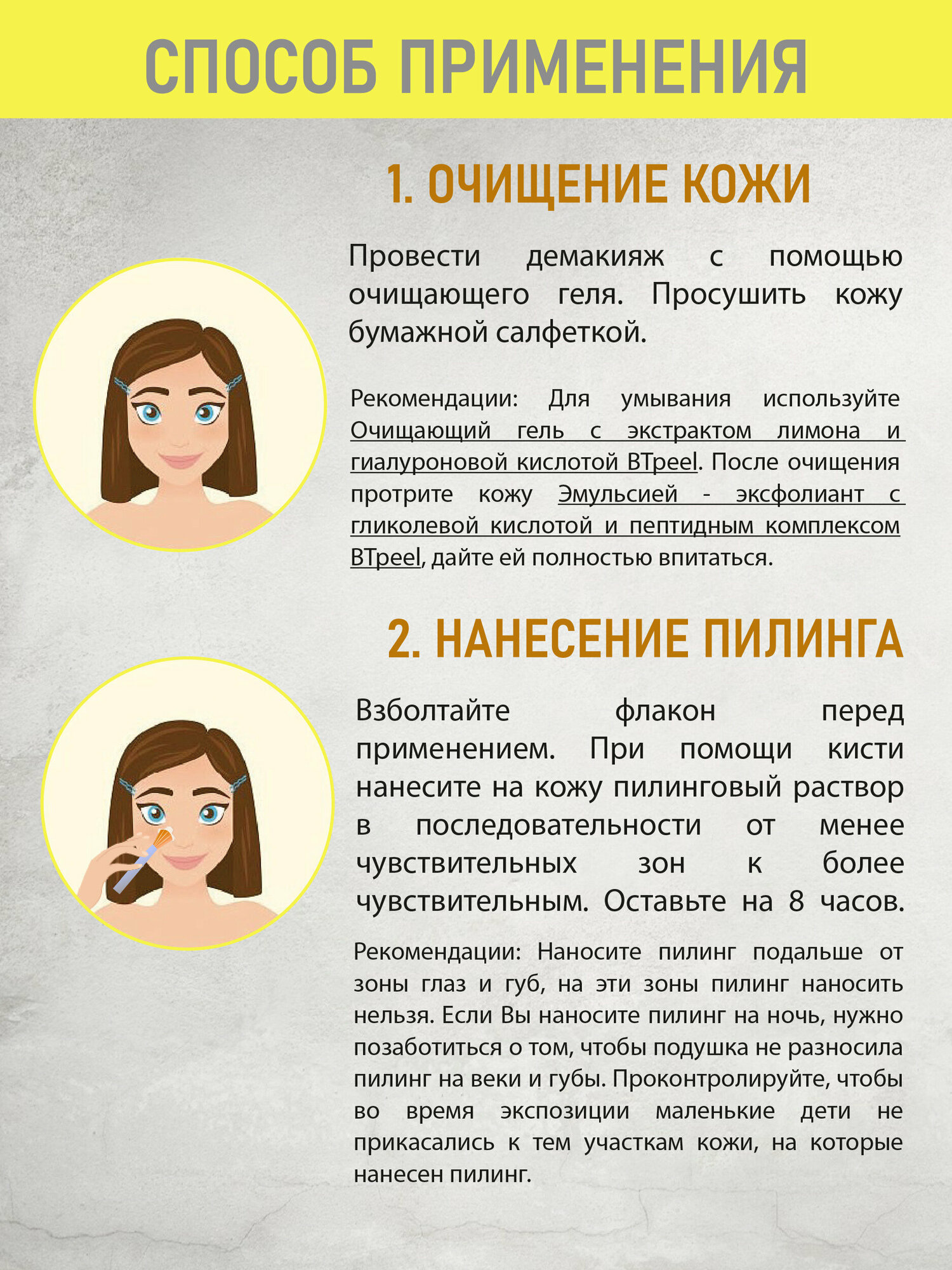 СПОСОБ ПРИМЕНЕНИЯ

1. ОЧИЩЕНИЕ КОЖИ

Провести демакияж с помощью очищающего геля. Просушить кожу бумажной салфеткой.

Рекомендации: Для умывания используйте Очищающий гель с экстрактом лимона и гиалуроновой кислотой BTpeel. После очищения протрите кожу Эмульсией - эксфолиант с гликолевой кислотой и пептидным комплексом BTpeel, дайте ей полностью впитаться.

2. НАНЕСЕНИЕ ПИЛИНГА

Взболтайте флакон перед применением. При помощи кисти нанесите на кожу пилинговый раствор в последовательности от менее чувствительных зон к более чувствительным. Оставьте на 8 часов.

Рекомендации: Наносите пилинг подальше от зоны глаз и губ, на эти зоны пилинг наносить нельзя. Если Вы наносите пилинг на ночь, нужно позаботиться о том, чтобы подушка не разносила пилинг на веки и губы. Проконтролируйте, чтобы во время экспозиции маленькие дети не прикасались к тем участкам кожи, на которые нанесен пилинг.